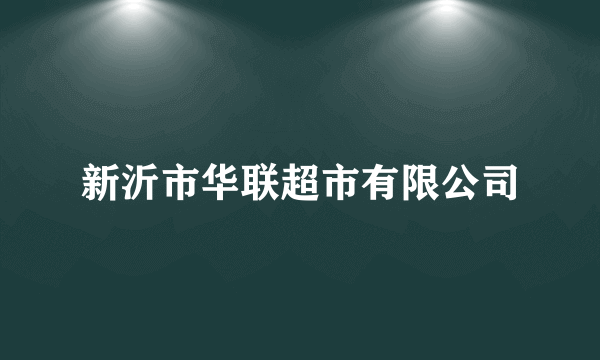 新沂市华联超市有限公司